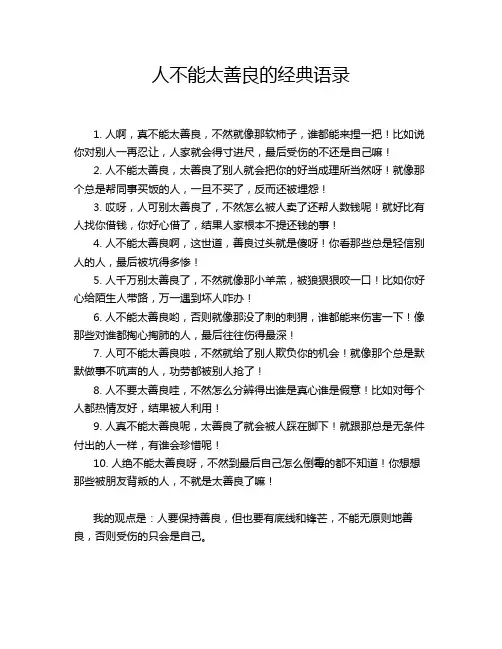 人不能太善良的经典语录

1. 人啊，真不能太善良，不然就像那软柿子，谁都能来捏一把！比如说你对别人一再忍让，人家就会得寸进尺，最后受伤的不还是自己嘛！

2. 人不能太善良，太善良了别人就会把你的好当成理所当然呀！就像那个总是帮同事买饭的人，一旦不买了，反而还被埋怨！

3. 哎呀，人可别太善良了，不然怎么被人卖了还帮人数钱呢！就好比有人找你借钱，你好心借了，结果人家根本不提还钱的事！

4. 人不能太善良啊，这世道，善良过头就是傻呀！你看那些总是轻信别人的人，最后被坑得多惨！

5. 人千万别太善良了，不然就像那小羊羔，被狼狠狠咬一口！比如你好心给陌生人带路，万一遇到坏人咋办！

6. 人不能太善良哟，否则就像那没了刺的刺猬，谁都能来伤害一下！像那些对谁都掏心掏肺的人，最后往往伤得最深！

7. 人可不能太善良啦，不然就给了别人欺负你的机会！就像那个总是默默做事不吭声的人，功劳都被别人抢了！

8. 人不要太善良哇，不然怎么分辨得出谁是真心谁是假意！比如对每个人都热情友好，结果被人利用！

9. 人真不能太善良呢，太善良了就会被人踩在脚下！就跟那总是无条件付出的人一样，有谁会珍惜呢！

10. 人绝不能太善良呀，不然到最后自己怎么倒霉的都不知道！你想想那些被朋友背叛的人，不就是太善良了嘛！

我的观点是：人要保持善良，但也要有底线和锋芒，不能无原则地善良，否则受伤的只会是自己。